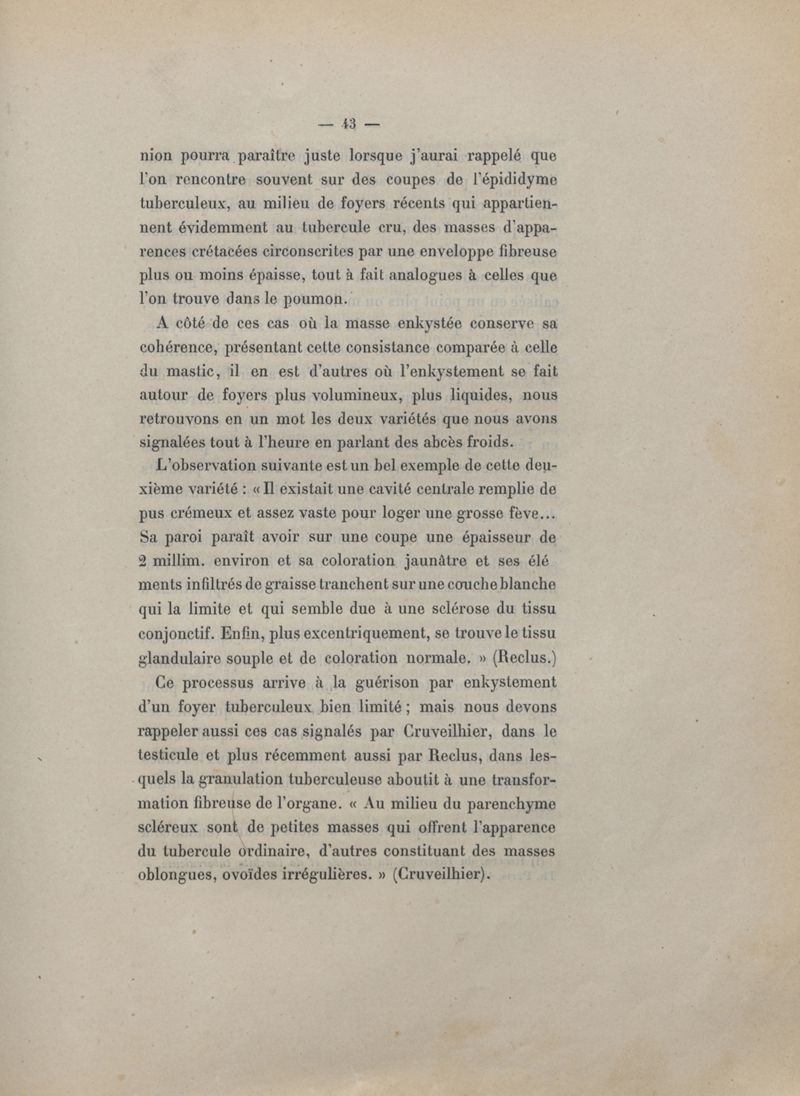 — 43 —

nion pourra paraître juste lorsque j'aurai rappelé que l'on rencontre souvent sur des coupes de l'épididyme tuberculeux, au milieu de foyers récents qui appartiennent évidemment au tubercule cru, des masses d'apparences crétacées circonscrites par une enveloppe fibreuse plus ou moins épaisse, tout à fait analogues à celles que l'on trouve dans le poumon.

A côté de ces cas où la masse enkystée conserve sa cohérence, présentant cette consistance comparée à celle du mastic, il en est d'autres où l'enkystement se fait autour de foyers plus volumineux, plus liquides, nous retrouvons en un mot les deux variétés que nous avons signalées tout à l'heure en parlant des abcès froids.

L'observation suivante est un bel exemple de cette deuxième variété : « Il existait une cavité centrale remplie de pus crémeux et assez vaste pour loger une grosse fève... Sa paroi paraît avoir sur une coupe une épaisseur de 2 millim. environ et sa coloration jaunâtre et ses éléments infiltrés de graisse tranchent sur une couche blanche qui la limite et qui semble due à une sclérose du tissu conjonctif. Enfin, plus excentriquement, se trouve le tissu glandulaire souple et de coloration normale. » (Reclus.)

Ce processus arrive à la guérison par enkystement d'un foyer tuberculeux bien limité ; mais nous devons rappeler aussi ces cas signalés par Cruveilhier, dans le testicule et plus récemment aussi par Reclus, dans lesquels la granulation tuberculeuse aboutit à une transformation fibreuse de l'organe. « Au milieu du parenchyme scléreux sont de petites masses qui offrent l'apparence du tubercule ordinaire, d'autres constituant des masses oblongues, ovoïdes irrégulières. » (Cruveilhier).